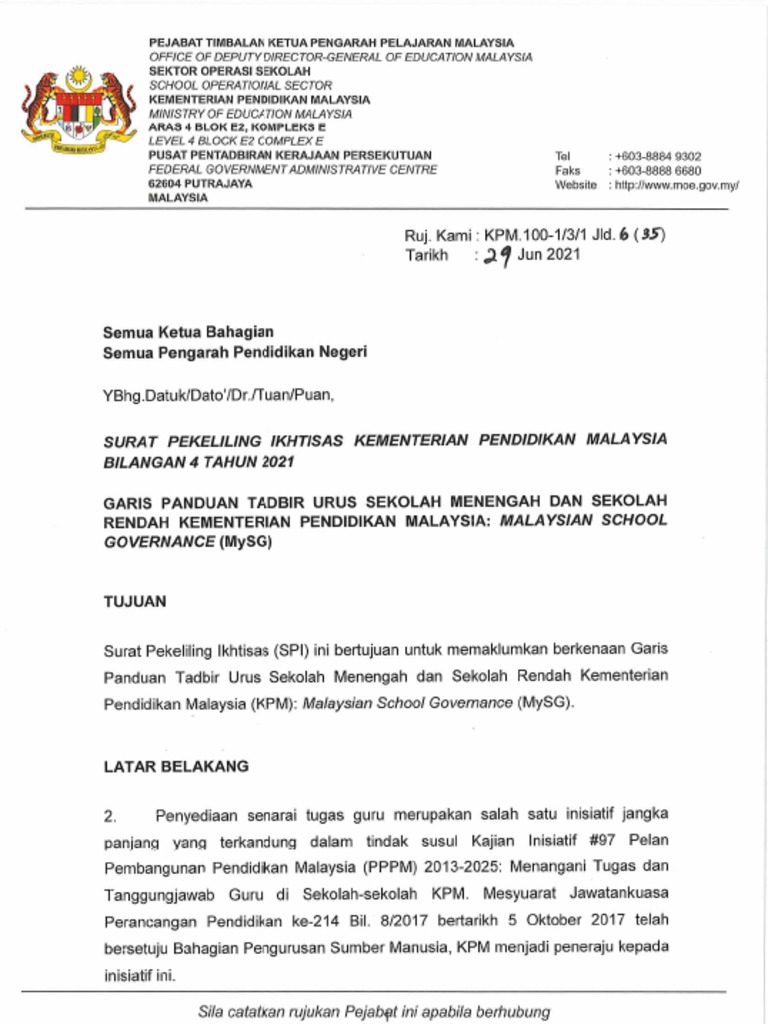 PEJABAT TIMBALAN KETUA PENGARAH PELAJARAN MALAYSIA
OFFICE OF DEPUTY DIRECTOR-GENERAL OF EDUCATION MALAYSIA
SEKTOR OPERASI SEKOLAH
SCHOOL OPERATIONAL SECTOR
KEMENTERIAN PENDIDIKAN MALAYSIA
MINISTRY OF EDUCATION MALAYSIA
ARAS 4 BLOK E2, KOMPLEKS E
LEVEL 4 BLOCK E2 COMPLEX E
PUSAT PENTADBIRAN KERAJAAN PERSEKUTUAN
FEDERAL GOVERNMENT ADMINISTRATIVE CENTRE
62604 PUTRAJAYA
MALAYSIA

Tel : +603-8884 9302
Faks : +603-8888 6680
Website : http://www.moe.gov.my/

Ruj. Kami : KPM.100-1/3/1 Jld. 6 (35)
Tarikh : 29 Jun 2021

Semua Ketua Bahagian
Semua Pengarah Pendidikan Negeri

YBhg.Datuk/Dato'/Dr./Tuan/Puan,

SURAT PEKELILING IKHTISAS KEMENTERIAN PENDIDIKAN MALAYSIA BILANGAN 4 TAHUN 2021

GARIS PANDUAN TADBIR URUS SEKOLAH MENENGAH DAN SEKOLAH RENDAH KEMENTERIAN PENDIDIKAN MALAYSIA: MALAYSIAN SCHOOL GOVERNANCE (MySG)

TUJUAN

Surat Pekeliling Ikhtisas (SPI) ini bertujuan untuk memaklumkan berkenaan Garis Panduan Tadbir Urus Sekolah Menengah dan Sekolah Rendah Kementerian Pendidikan Malaysia (KPM): Malaysian School Governance (MySG).

LATAR BELAKANG

2. Penyediaan senarai tugas guru merupakan salah satu inisiatif jangka panjang yang terkandung dalam tindak susul Kajian Inisiatif #97 Pelan Pembangunan Pendidikan Malaysia (PPPM) 2013-2025: Menangani Tugas dan Tanggungjawab Guru di Sekolah-sekolah KPM. Mesyuarat Jawatankuasa Perancangan Pendidikan ke-214 Bil. 8/2017 bertarikh 5 Oktober 2017 telah bersetuju Bahagian Pengurusan Sumber Manusia, KPM menjadi peneraju kepada inisiatif ini.

Sila catatkan rujukan Pejabat ini apabila berhubung